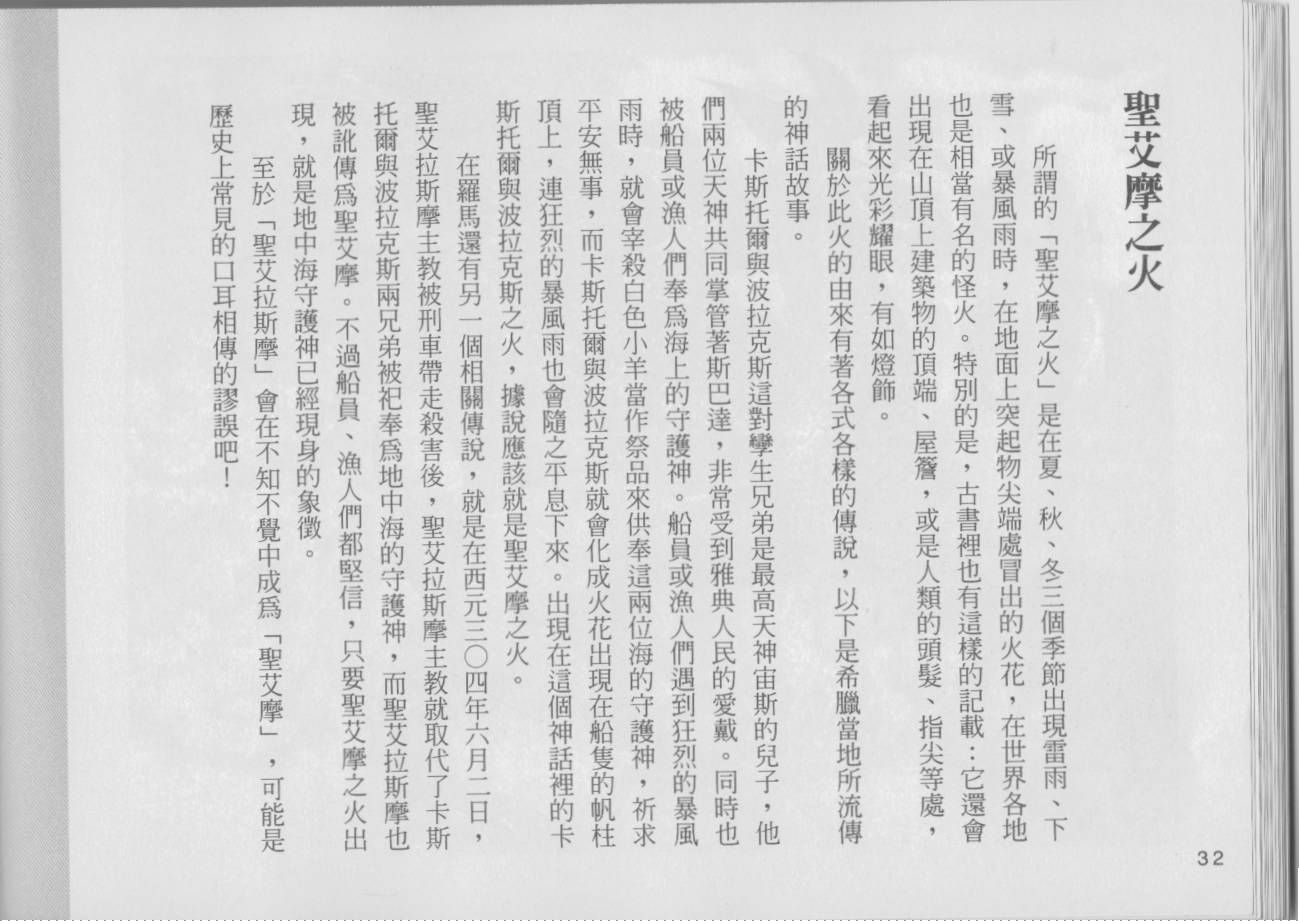 聖艾摩之火

所謂的「聖艾摩之火」是在夏、秋、冬三個季節出現雷雨、下雪、或暴風雨時，在地面上突起物尖端處冒出的火花，在世界各地也是相當有名的怪火。特別的是，古書裡也有這樣的記載：它還會出現在山頂上建築物的頂端、屋簷，或是人類的頭髮、指尖等處，看起來光彩耀眼，有如燈飾。

關於此火的由來有著各式各樣的傳說，以下是希臘當地所流傳的神話故事。

卡斯托爾與波拉克斯這對孿生兄弟是最高天神宙斯的兒子，他們兩位天神共同掌管著斯巴達，非常受到雅典人民的愛戴。同時也被船員或漁人們奉為海上的守護神。船員或漁人們遇到狂烈的暴風雨時，就會宰殺白色小羊當作祭品來供奉這兩位海的守護神，祈求平安無事，而卡斯托爾與波拉克斯就會化成火花出現在船隻的帆柱頂上，連狂烈的暴風雨也會隨之平息下來。出現在這個神話裡的卡斯托爾與波拉克斯之火，據說應該就是聖艾摩之火。

在羅馬還有另一個相關傳說，就是在西元三〇四年六月二日，聖艾拉斯摩主教被刑車帶走殺害後，聖艾拉斯摩主教就取代了卡斯托爾與波拉克斯兩兄弟被祀奉為地中海的守護神，而聖艾拉斯摩也被訛傳為聖艾摩。不過船員、漁人們都堅信，只要聖艾摩之火出現，就是地中海守護神已經現身的象徵。

至於「聖艾拉斯摩」會在不知不覺中成為「聖艾摩」，可能是歷史上常見的口耳相傳的謬誤吧！

32